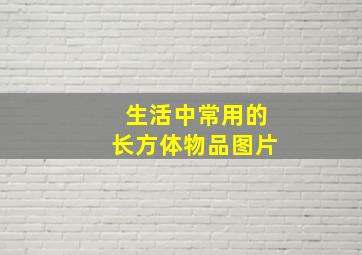 生活中常用的
长方体物品图片